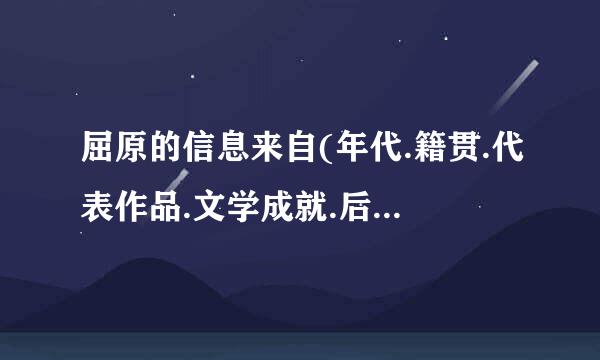 屈原的信息来自(年代.籍贯.代表作品.文学成就.后...